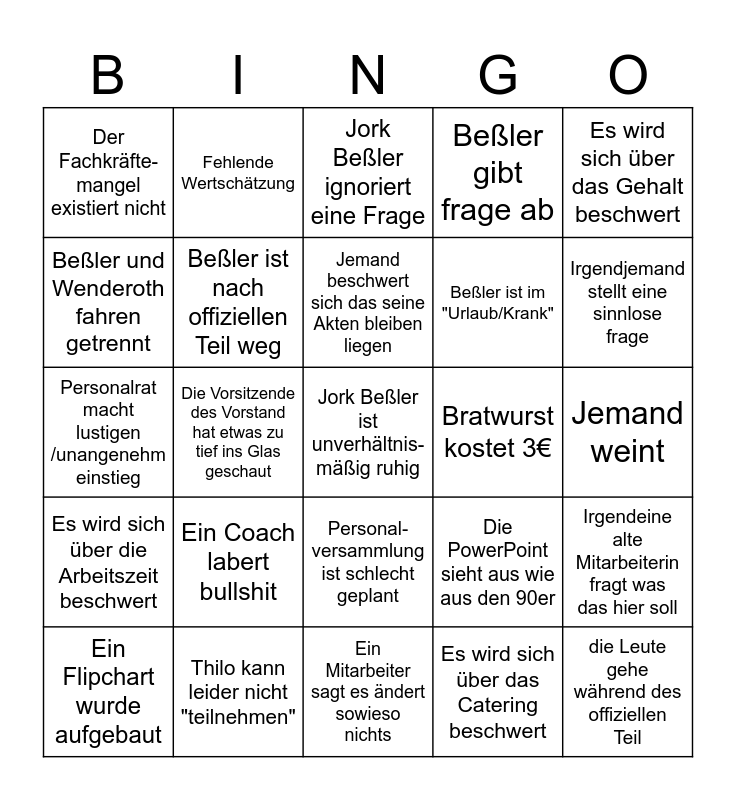 | B | I | N | G | O |
|---|---|---|---|---|
| Der Fachkräftemangel existiert nicht | Fehlende Wertschätzung | Jork Beßler ignoriert eine Frage | Beßler gibt frage ab | Es wird sich über das Gehalt beschwert |
| Beßler und Wenderoth fahren getrennt | Beßler ist nach offiziellen Teil weg | Jemand beschwert sich das seine Akten bleiben liegen | Beßler ist im "Urlaub/Krank" | Irgendjemand stellt eine sinnlose frage |
| Personalrat macht lustigen /unangenehm einstieg | Die Vorsitzende des Vorstand hat etwas zu tief ins Glas geschaut | Jork Beßler ist unverhältnismäßig ruhig | Bratwurst kostet 3€ | Jemand weint |
| Es wird sich über die Arbeitszeit beschwert | Ein Coach labert bullshit | Personalversammlung ist schlecht geplant | Die PowerPoint sieht aus wie aus den 90er | Irgendeine alte Mitarbeiterin fragt was das hier soll |
| Ein Flipchart wurde aufgebaut | Thilo kann leider nicht "teilnehmen" | Ein Mitarbeiter sagt es ändert sowieso nichts | Es wird sich über das Catering beschwert | die Leute gehe während des offiziellen Teil |